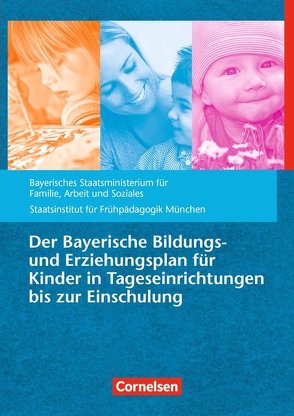 Bayerisches Staatsministerium für Familie, Arbeit und Soziales

Staatsinstitut für Frühpädagogik München

Der Bayerische Bildungs- und Erziehungsplan für Kinder in Tageseinrichtungen bis zur Einschulung

Cornelsen